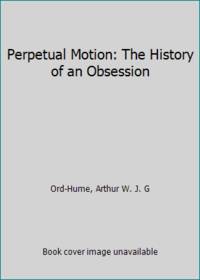 Perpetual Motion: The History of an Obsession

Ord-Hume, Arthur W. J. G

Book cover image unavailable